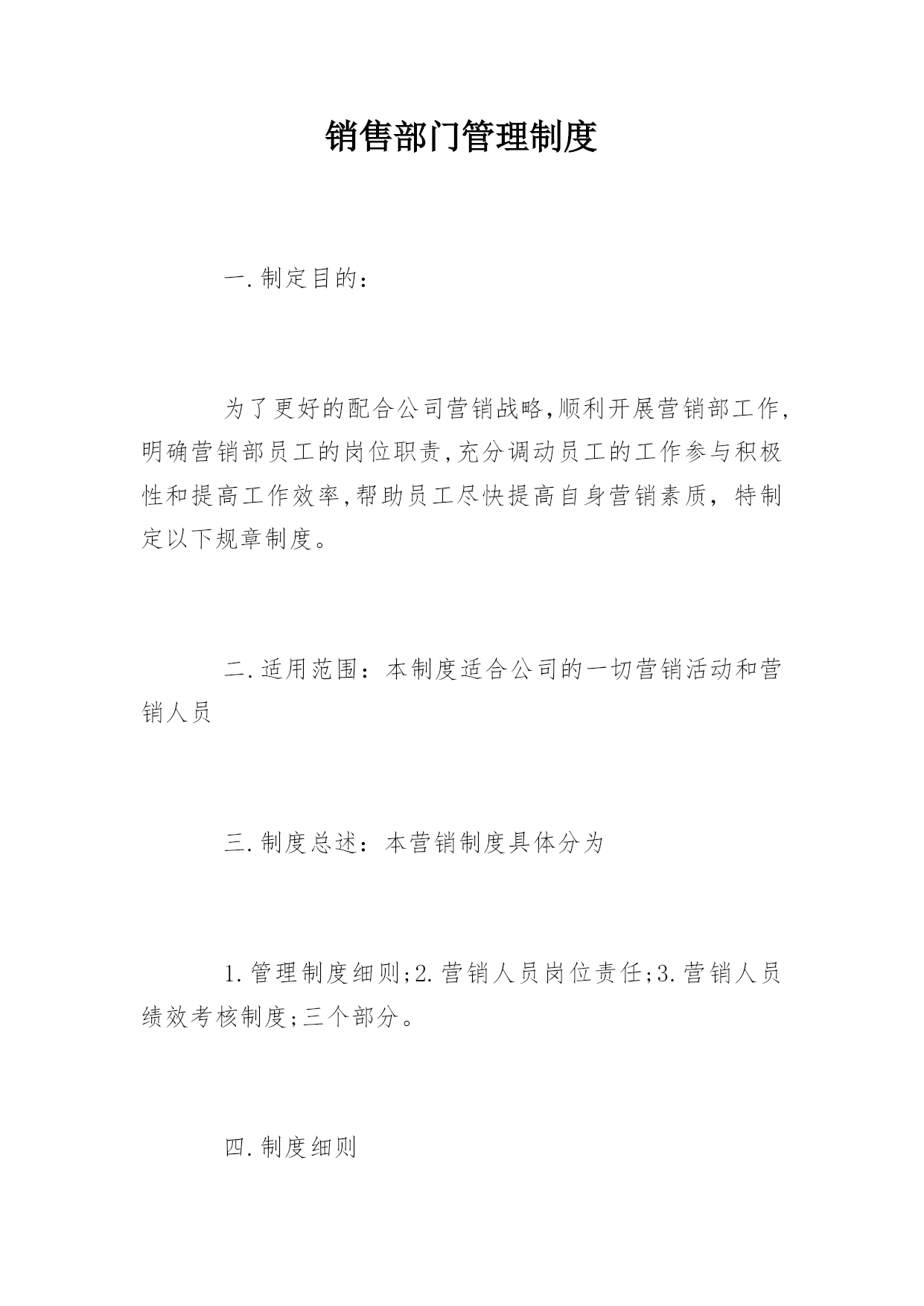 销售部门管理制度

一.制定目的:

为了更好的配合公司营销战略,顺利开展营销部工作,明确营销部员工的岗位职责,充分调动员工的工作参与积极性和提高工作效率,帮助员工尽快提高自身营销素质，特制定以下规章制度。

二.适用范围：本制度适合公司的一切营销活动和营销人员

三.制度总述：本营销制度具体分为

1.管理制度细则;2.营销人员岗位责任;3.营销人员绩效考核制度;三个部分。

四.制度细则